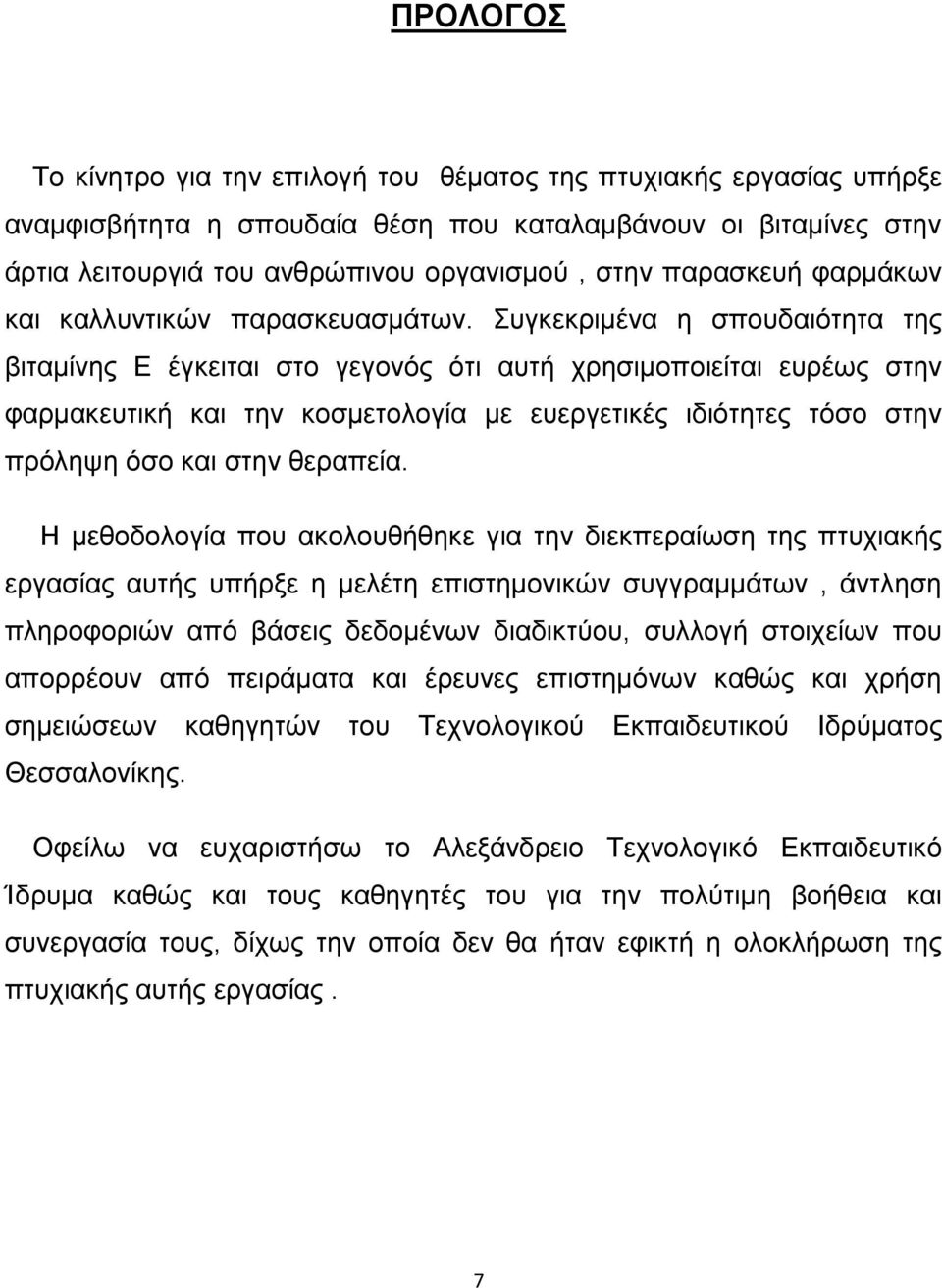 ΠΡΟΛΟΓΟΣ

Το κίνητρο για την επιλογή του θέματος της πτυχιακής εργασίας υπήρξε αναμφισβήτητα η σπουδαία θέση που καταλαμβάνουν οι βιταμίνες στην άρτια λειτουργιά του ανθρώπινου οργανισμού , στην παρασκευή φαρμάκων και καλλυντικών παρασκευασμάτων. Συγκεκριμένα η σπουδαιότητα της βιταμίνης Ε έγκειται στο γεγονός ότι αυτή χρησιμοποιείται ευρέως στην φαρμακευτική και την κοσμετολογία με ευεργετικές ιδιότητες τόσο στην πρόληψη όσο και στην θεραπεία.

Η μεθοδολογία που ακολουθήθηκε για την διεκπεραίωση της πτυχιακής εργασίας αυτής υπήρξε η μελέτη επιστημονικών συγγραμμάτων , άντληση πληροφοριών από βάσεις δεδομένων διαδικτύου, συλλογή στοιχείων που απορρέουν από πειράματα και έρευνες επιστημόνων καθώς και χρήση σημειώσεων καθηγητών του Τεχνολογικού Εκπαιδευτικού Ιδρύματος Θεσσαλονίκης.

Οφείλω να ευχαριστήσω το Αλεξάνδρειο Τεχνολογικό Εκπαιδευτικό Ίδρυμα καθώς και τους καθηγητές του για την πολύτιμη βοήθεια και συνεργασία τους, δίχως την οποία δεν θα ήταν εφικτή η ολοκλήρωση της πτυχιακής αυτής εργασίας .

7